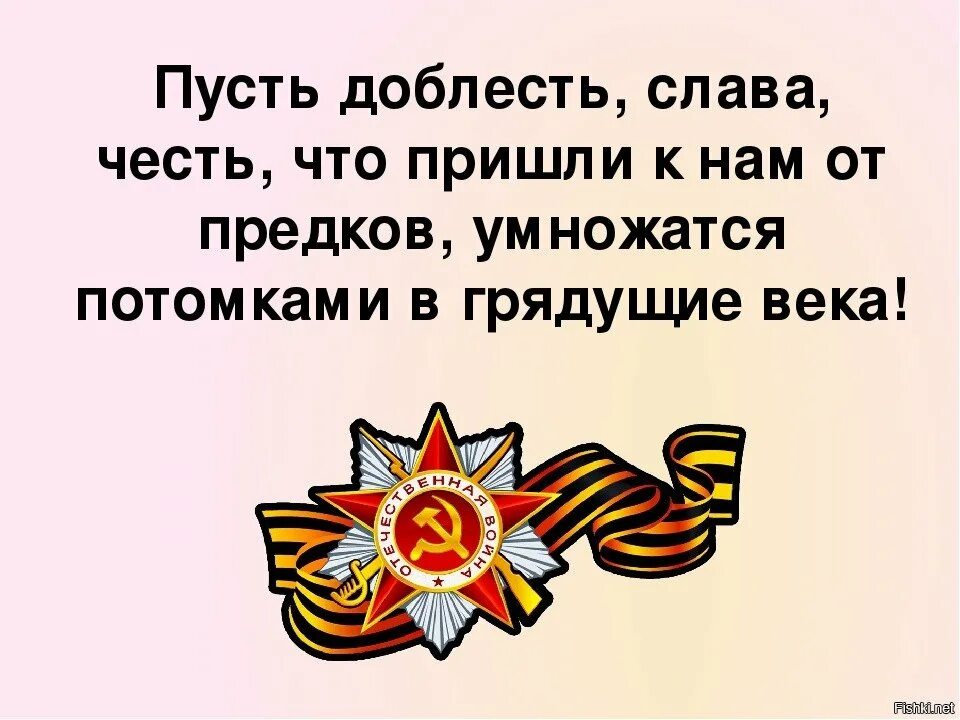 Пусть доблесть, слава, честь, что пришли к нам от предков, умножатся потомками в грядущие века!

ОТЕЧЕСТВЕННАЯ ВОЙНА

Fishki.net